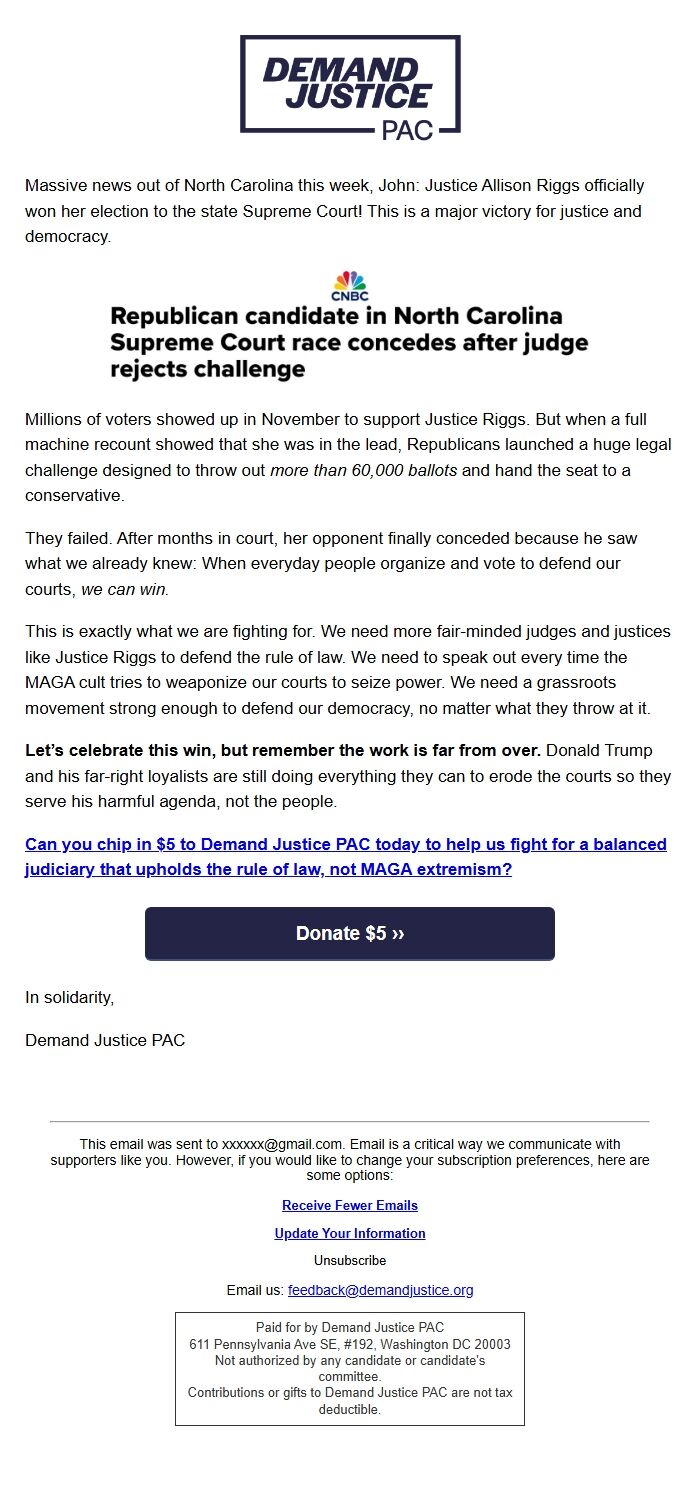 DEMAND JUSTICE PAC

Massive news out of North Carolina this week, John: Justice Allison Riggs officially won her election to the state Supreme Court! This is a major victory for justice and democracy.

CNBC

Republican candidate in North Carolina Supreme Court race concedes after judge rejects challenge

Millions of voters showed up in November to support Justice Riggs. But when a full machine recount showed that she was in the lead, Republicans launched a huge legal challenge designed to throw out more than 60,000 ballots and hand the seat to a conservative.

They failed. After months in court, her opponent finally conceded because he saw what we already knew: When everyday people organize and vote to defend our courts, we can win.

This is exactly what we are fighting for. We need more fair-minded judges and justices like Justice Riggs to defend the rule of law. We need to speak out every time the MAGA cult tries to weaponize our courts to seize power. We need a grassroots movement strong enough to defend our democracy, no matter what they throw at it.

Let's celebrate this win, but remember the work is far from over. Donald Trump and his far-right loyalists are still doing everything they can to erode the courts so they serve his harmful agenda, not the people.

Can you chip in $5 to Demand Justice PAC today to help us fight for a balanced judiciary that upholds the rule of law, not MAGA extremism?

Donate $5 ››

In solidarity,

Demand Justice PAC

This email was sent to xxxxxx@gmail.com. Email is a critical way we communicate with supporters like you. However, if you would like to change your subscription preferences, here are some options:

Receive Fewer Emails

Update Your Information

Unsubscribe

Email us: feedback@demandjustice.org

Paid for by Demand Justice PAC
611 Pennsylvania Ave SE, #192, Washington DC 20003
Not authorized by any candidate or candidate's committee.
Contributions or gifts to Demand Justice PAC are not tax deductible.